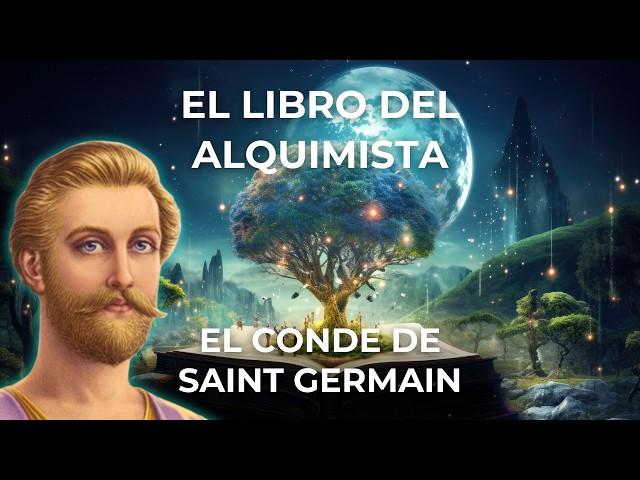 EL LIBRO DEL ALQUIMISTA

EL CONDE DE SAINT GERMAIN